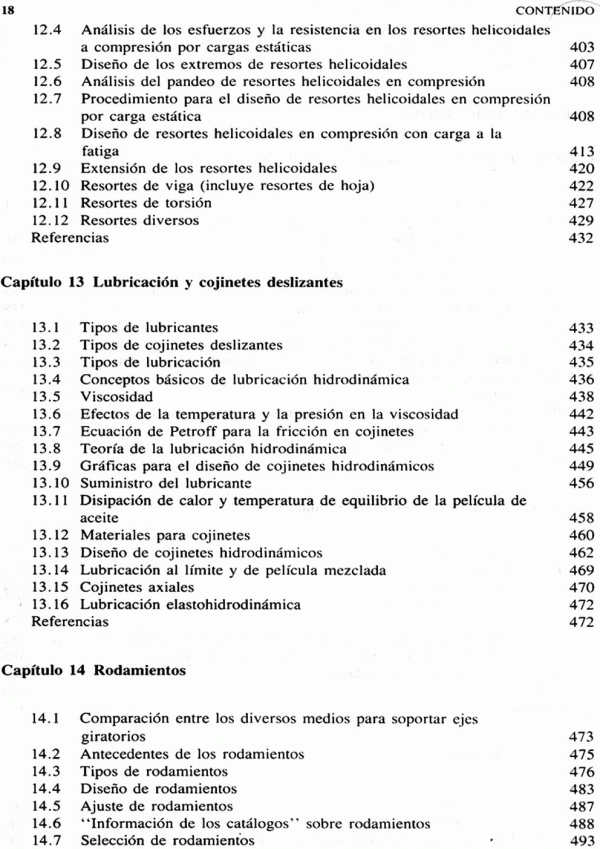 18 CONTENIDO

12.4 Análisis de los esfuerzos y la resistencia en los resortes helicoidales a compresión por cargas estáticas 403
12.5 Diseño de los extremos de resortes helicoidales 407
12.6 Análisis del pandeo de resortes helicoidales en compresión 408
12.7 Procedimiento para el diseño de resortes helicoidales en compresión por carga estática 408
12.8 Diseño de resortes helicoidales en compresión con carga a la fatiga 413
12.9 Extensión de los resortes helicoidales 420
12.10 Resortes de viga (incluye resortes de hoja) 422
12.11 Resortes de torsión 427
12.12 Resortes diversos 429
Referencias 432

Capítulo 13 Lubricación y cojinetes deslizantes

13.1 Tipos de lubricantes 433
13.2 Tipos de cojinetes deslizantes 434
13.3 Tipos de lubricación 435
13.4 Conceptos básicos de lubricación hidrodinámica 436
13.5 Viscosidad 438
13.6 Efectos de la temperatura y la presión en la viscosidad 442
13.7 Ecuación de Petroff para la fricción en cojinetes 443
13.8 Teoría de la lubricación hidrodinámica 445
13.9 Gráficas para el diseño de cojinetes hidrodinámicos 449
13.10 Suministro del lubricante 456
13.11 Disipación de calor y temperatura de equilibrio de la película de aceite 458
13.12 Materiales para cojinetes 460
13.13 Diseño de cojinetes hidrodinámicos 462
13.14 Lubricación al límite y de película mezclada 469
13.15 Cojinetes axiales 470
13.16 Lubricación elastohidrodinámica 472
Referencias 472

Capítulo 14 Rodamientos

14.1 Comparación entre los diversos medios para soportar ejes giratorios 473
14.2 Antecedentes de los rodamientos 475
14.3 Tipos de rodamientos 476
14.4 Diseño de rodamientos 483
14.5 Ajuste de rodamientos 487
14.6 "Información de los catálogos" sobre rodamientos 488
14.7 Selección de rodamientos 493